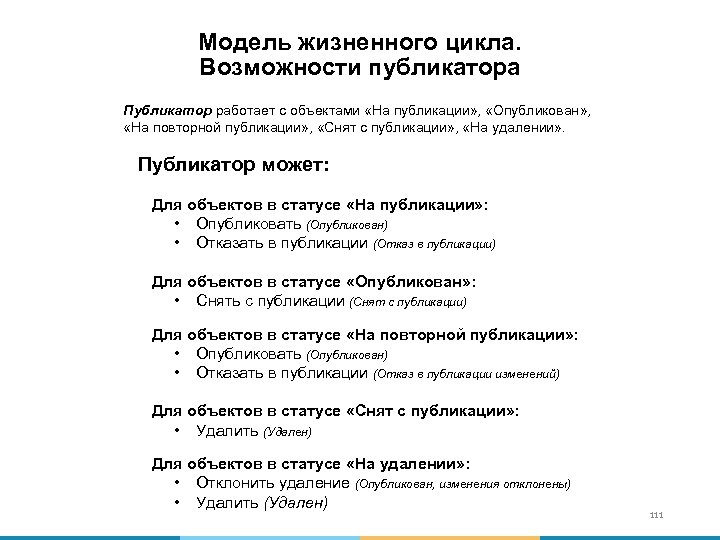 Модель жизненного цикла. Возможности публикатора

Публикатор работает с объектами «На публикации», «Опубликован», «На повторной публикации», «Снят с публикации», «На удалении».

Публикатор может:

Для объектов в статусе «На публикации»:
• Опубликовать (Опубликован)
• Отказать в публикации (Отказ в публикации)

Для объектов в статусе «Опубликован»:
• Снять с публикации (Снят с публикации)

Для объектов в статусе «На повторной публикации»:
• Опубликовать (Опубликован)
• Отказать в публикации (Отказ в публикации изменений)

Для объектов в статусе «Снят с публикации»:
• Удалить (Удален)

Для объектов в статусе «На удалении»:
• Отклонить удаление (Опубликован, изменения отклонены)
• Удалить (Удален)

111